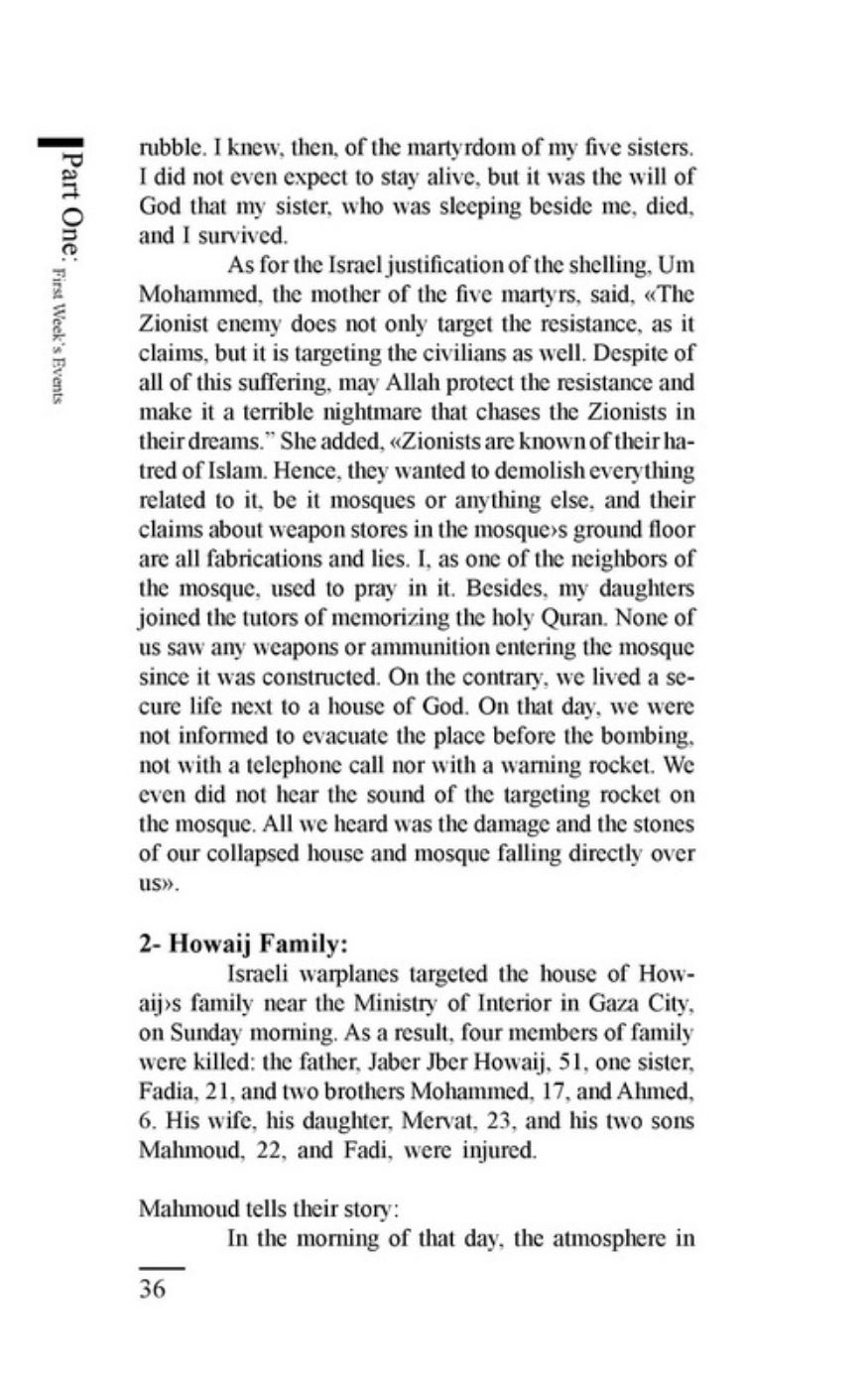 Part One: First Week's Events

rubble. I knew, then, of the martyrdom of my five sisters. I did not even expect to stay alive, but it was the will of God that my sister, who was sleeping beside me, died, and I survived.

As for the Israel justification of the shelling, Um Mohammed, the mother of the five martyrs, said, «The Zionist enemy does not only target the resistance, as it claims, but it is targeting the civilians as well. Despite of all of this suffering, may Allah protect the resistance and make it a terrible nightmare that chases the Zionists in their dreams." She added, «Zionists are known of their hatred of Islam. Hence, they wanted to demolish everything related to it, be it mosques or anything else, and their claims about weapon stores in the mosque›s ground floor are all fabrications and lies. I, as one of the neighbors of the mosque, used to pray in it. Besides, my daughters joined the tutors of memorizing the holy Quran. None of us saw any weapons or ammunition entering the mosque since it was constructed. On the contrary, we lived a secure life next to a house of God. On that day, we were not informed to evacuate the place before the bombing, not with a telephone call nor with a warning rocket. We even did not hear the sound of the targeting rocket on the mosque. All we heard was the damage and the stones of our collapsed house and mosque falling directly over us».

2- Howaij Family:

Israeli warplanes targeted the house of Howaij›s family near the Ministry of Interior in Gaza City, on Sunday morning. As a result, four members of family were killed: the father, Jaber Jber Howaij, 51, one sister, Fadia, 21, and two brothers Mohammed, 17, and Ahmed, 6. His wife, his daughter, Mervat, 23, and his two sons Mahmoud, 22, and Fadi, were injured.

Mahmoud tells their story:

In the morning of that day, the atmosphere in

36